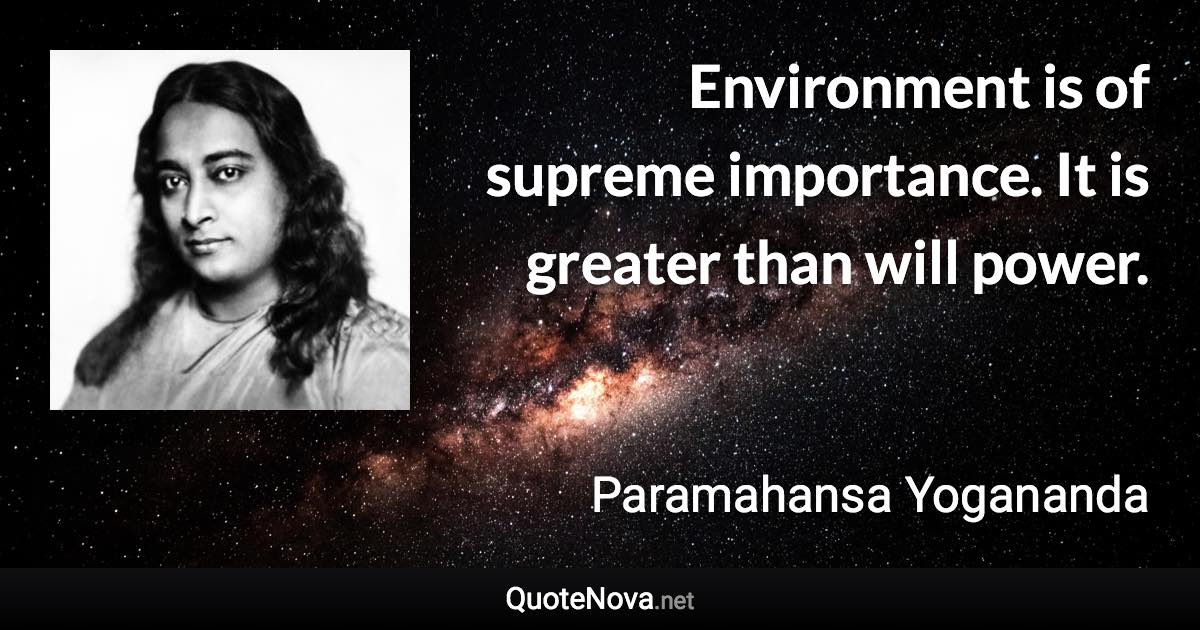 Environment is of supreme importance. It is greater than will power.

Paramahansa Yogananda

QuoteNova.net